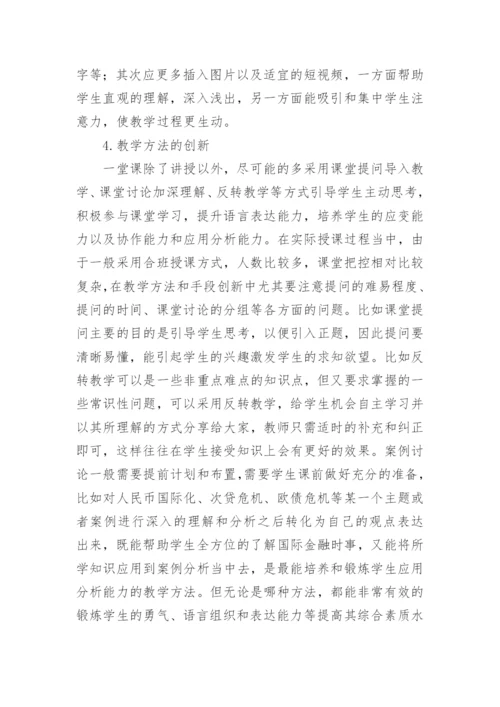 字等；其次应更多插入图片以及适宜的短视频，一方面帮助学生直观的理解，深入浅出，另一方面能吸引和集中学生注意力，使教学过程更生动。

4.教学方法的创新

一堂课除了讲授以外，尽可能的多采用课堂提问导入教学、课堂讨论加深理解、反转教学等方式引导学生主动思考，积极参与课堂学习，提升语言表达能力，培养学生的应变能力以及协作能力和应用分析能力。在实际授课过程当中，由于一般采用合班授课方式，人数比较多，课堂把控相对比较复杂，在教学方法和手段创新中尤其要注意提问的难易程度、提问的时间、课堂讨论的分组等各方面的问题。比如课堂提问主要的目的是引导学生思考，以便引入正题，因此提问要清晰易懂，能引起学生的兴趣激发学生的求知欲望。比如反转教学可以是一些非重点难点的知识点，但又要求掌握的一些常识性问题，可以采用反转教学，给学生机会自主学习并以其所理解的方式分享给大家，教师只需适时的补充和纠正即可，这样往往在学生接受知识上会有更好的效果。案例讨论一般需要提前计划和布置，需要学生课前做好充分的准备，比如对人民币国际化、次贷危机、欧债危机等某一个主题或者案例进行深入的理解和分析之后转化为自己的观点表达出来，既能帮助学生全方位的了解国际金融时事，又能将所学知识应用到案例分析当中去，是最能培养和锻炼学生应用分析能力的教学方法。但无论是哪种方法，都能非常有效的锻炼学生的勇气、语言组织和表达能力等提高其综合素质水